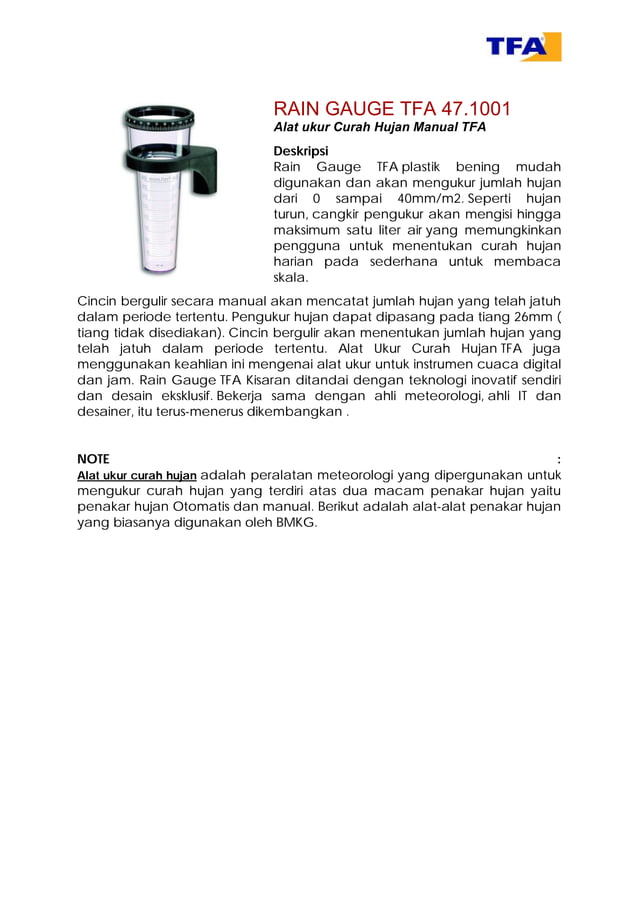 TFA

RAIN GAUGE TFA 47.1001

Alat ukur Curah Hujan Manual TFA

Deskripsi

Rain Gauge TFA plastik bening mudah digunakan dan akan mengukur jumlah hujan dari 0 sampai 40mm/m2. Seperti hujan turun, cangkir pengukur akan mengisi hingga maksimum satu liter air yang memungkinkan pengguna untuk menentukan curah hujan harian pada sederhana untuk membaca skala.

Cincin bergulir secara manual akan mencatat jumlah hujan yang telah jatuh dalam periode tertentu. Pengukur hujan dapat dipasang pada tiang 26mm ( tiang tidak disediakan). Cincin bergulir akan menentukan jumlah hujan yang telah jatuh dalam periode tertentu. Alat Ukur Curah Hujan TFA juga menggunakan keahlian ini mengenai alat ukur untuk instrumen cuaca digital dan jam. Rain Gauge TFA Kisaran ditandai dengan teknologi inovatif sendiri dan desain eksklusif. Bekerja sama dengan ahli meteorologi, ahli IT dan desainer, itu terus-menerus dikembangkan .

NOTE :

Alat ukur curah hujan adalah peralatan meteorologi yang dipergunakan untuk mengukur curah hujan yang terdiri atas dua macam penakar hujan yaitu penakar hujan Otomatis dan manual. Berikut adalah alat-alat penakar hujan yang biasanya digunakan oleh BMKG.